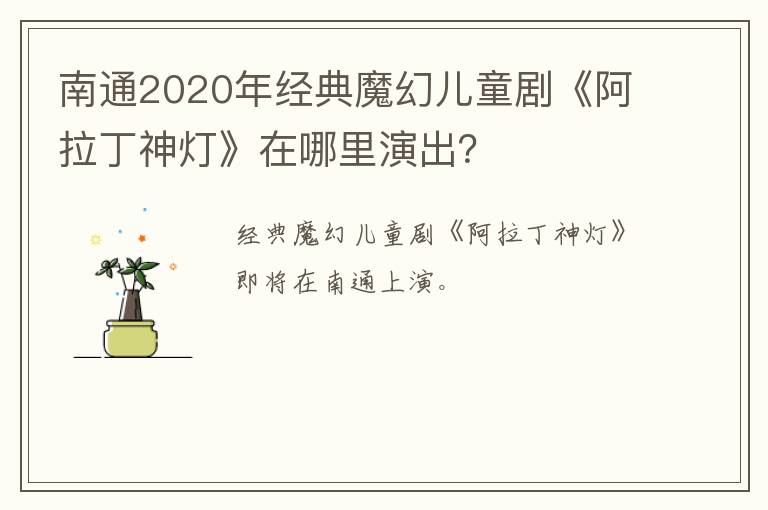 南通2020年经典魔幻儿童剧《阿拉丁神灯》在哪里演出?

经典魔幻儿童剧《阿拉丁神灯》即将在南通上演。